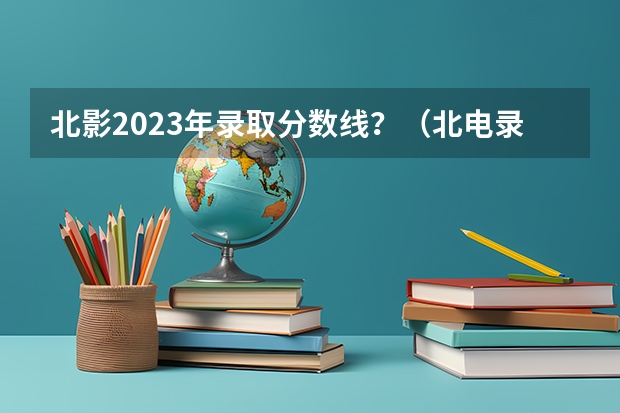 北影2023年录取分数线？（北电录